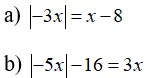 a) $|-3x| = x - 8$

b) $|-5x| - 16 = 3x$